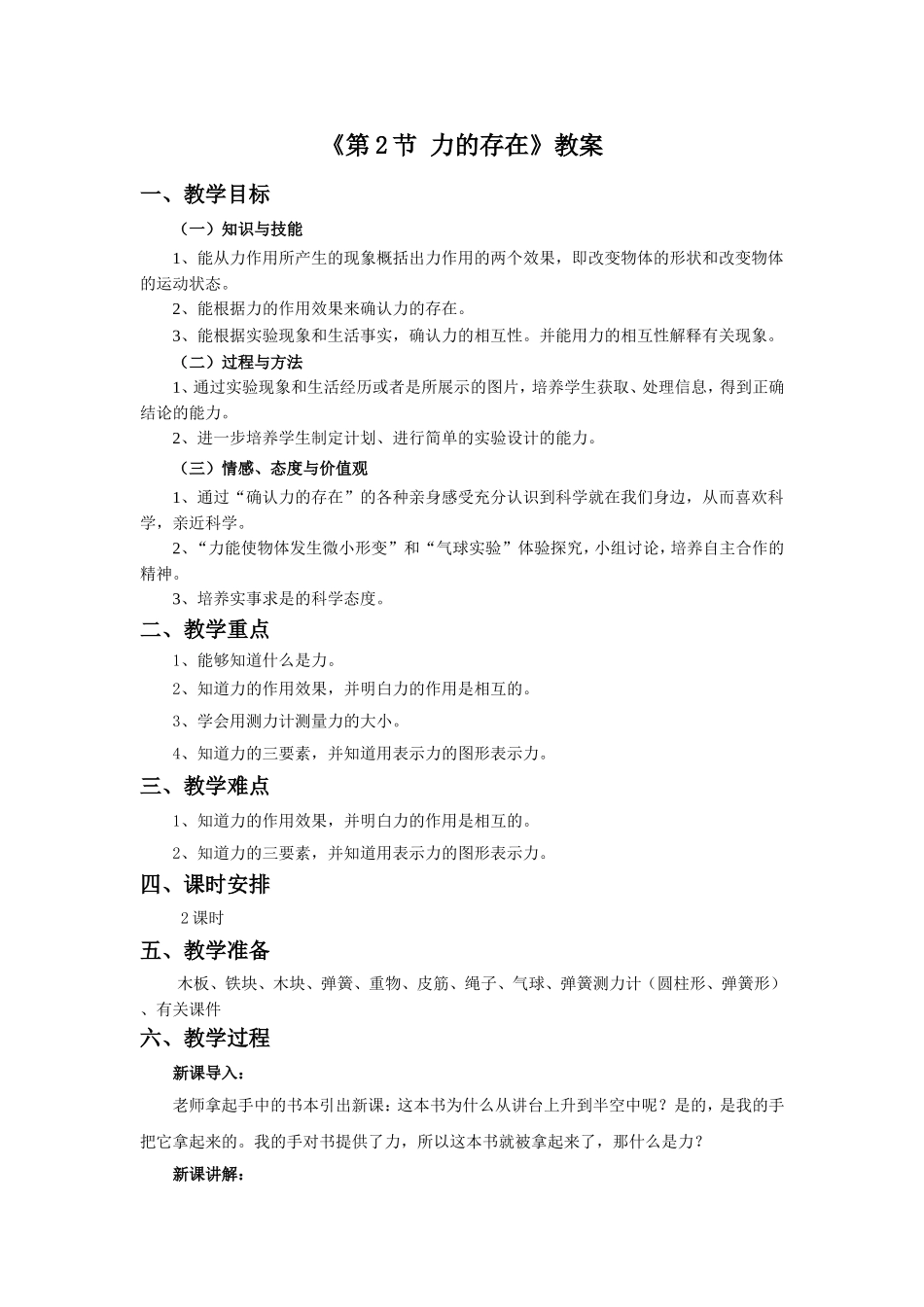 《第2节 力的存在》教案

一、教学目标

（一）知识与技能

1、能从力作用所产生的现象概括出力作用的两个效果，即改变物体的形状和改变物体的运动状态。

2、能根据力的作用效果来确认力的存在。

3、能根据实验现象和生活事实，确认力的相互性。并能用力的相互性解释有关现象。

（二）过程与方法

1、通过实验现象和生活经历或者是所展示的图片，培养学生获取、处理信息，得到正确结论的能力。

2、进一步培养学生制定计划、进行简单的实验设计的能力。

（三）情感、态度与价值观

1、通过“确认力的存在”的各种亲身感受充分认识到科学就在我们身边，从而喜欢科学，亲近科学。

2、“力能使物体发生微小形变”和“气球实验”体验探究，小组讨论，培养自主合作的精神。

3、培养实事求是的科学态度。

二、教学重点

1、能够知道什么是力。

2、知道力的作用效果，并明白力的作用是相互的。

3、学会用测力计测量力的大小。

4、知道力的三要素，并知道用表示力的图形表示力。

三、教学难点

1、知道力的作用效果，并明白力的作用是相互的。

2、知道力的三要素，并知道用表示力的图形表示力。

四、课时安排

2课时

五、教学准备

木板、铁块、木块、弹簧、重物、皮筋、绳子、气球、弹簧测力计（圆柱形、弹簧形）、有关课件

六、教学过程

新课导入：

老师拿起手中的书本引出新课：这本书为什么从讲台上升到半空中呢？是的，是我的手把它拿起来的。我的手对书提供了力，所以这本书就被拿起来了，那什么是力？

新课讲解：